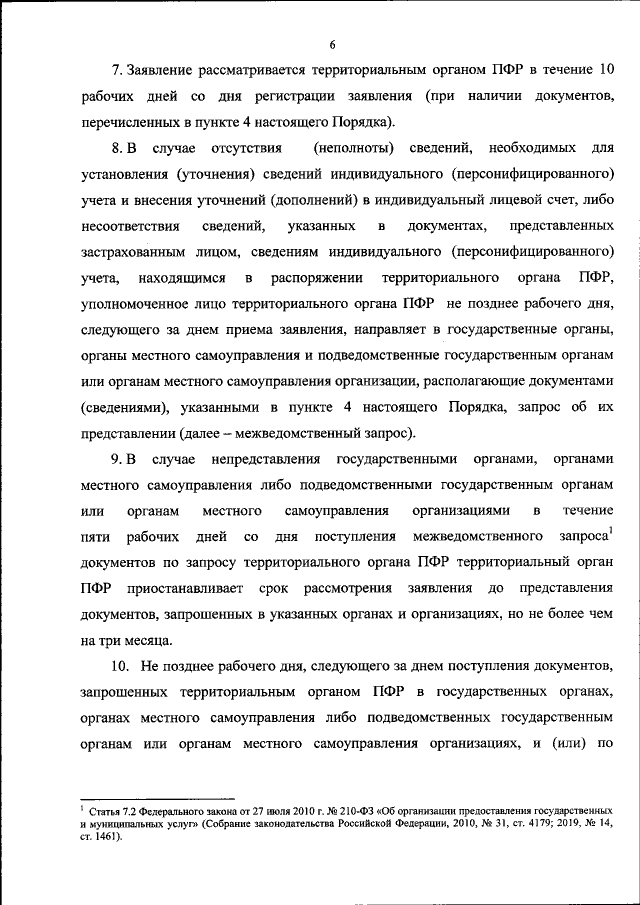 6

7. Заявление рассматривается территориальным органом ПФР в течение 10 рабочих дней со дня регистрации заявления (при наличии документов, перечисленных в пункте 4 настоящего Порядка).

8. В случае отсутствия (неполноты) сведений, необходимых для установления (уточнения) сведений индивидуального (персонифицированного) учета и внесения уточнений (дополнений) в индивидуальный лицевой счет, либо несоответствия сведений, указанных в документах, представленных застрахованным лицом, сведениям индивидуального (персонифицированного) учета, находящимся в распоряжении территориального органа ПФР, уполномоченное лицо территориального органа ПФР не позднее рабочего дня, следующего за днем приема заявления, направляет в государственные органы, органы местного самоуправления и подведомственные государственным органам или органам местного самоуправления организации, располагающие документами (сведениями), указанными в пункте 4 настоящего Порядка, запрос об их представлении (далее – межведомственный запрос).

9. В случае непредставления государственными органами, органами местного самоуправления либо подведомственными государственным органам или органам местного самоуправления организациями в течение пяти рабочих дней со дня поступления межведомственного запроса$^1$ документов по запросу территориального органа ПФР территориальный орган ПФР приостанавливает срок рассмотрения заявления до представления документов, запрошенных в указанных органах и организациях, но не более чем на три месяца.

10. Не позднее рабочего дня, следующего за днем поступления документов, запрошенных территориальным органом ПФР в государственных органах, органах местного самоуправления либо подведомственных государственным органам или органам местного самоуправления организациях, и (или) по

$^1$ Статья 7.2 Федерального закона от 27 июля 2010 г. № 210-ФЗ «Об организации предоставления государственных и муниципальных услуг» (Собрание законодательства Российской Федерации, 2010, № 31, ст. 4179; 2019, № 14, ст. 1461).